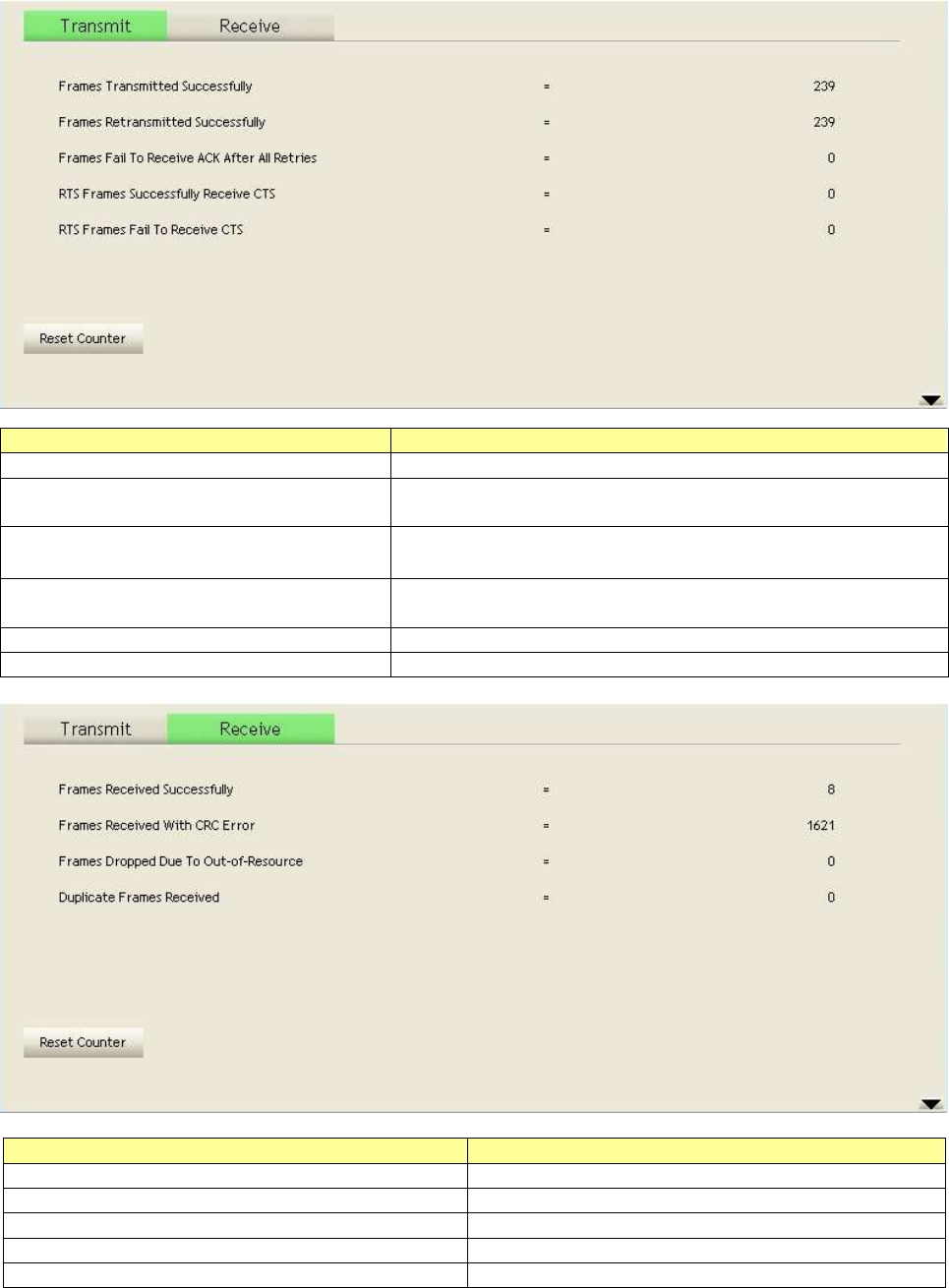 Transmit Receive

Frames Transmitted Successfully = 239

Frames Retransmitted Successfully = 239

Frames Fail To Receive ACK After All Retries = 0

RTS Frames Successfully Receive CTS = 0

RTS Frames Fail To Receive CTS = 0

Reset Counter

Transmit Receive

Frames Received Successfully = 8

Frames Received With CRC Error = 1621

Frames Dropped Due To Out-of-Resource = 0

Duplicate Frames Received = 0

Reset Counter